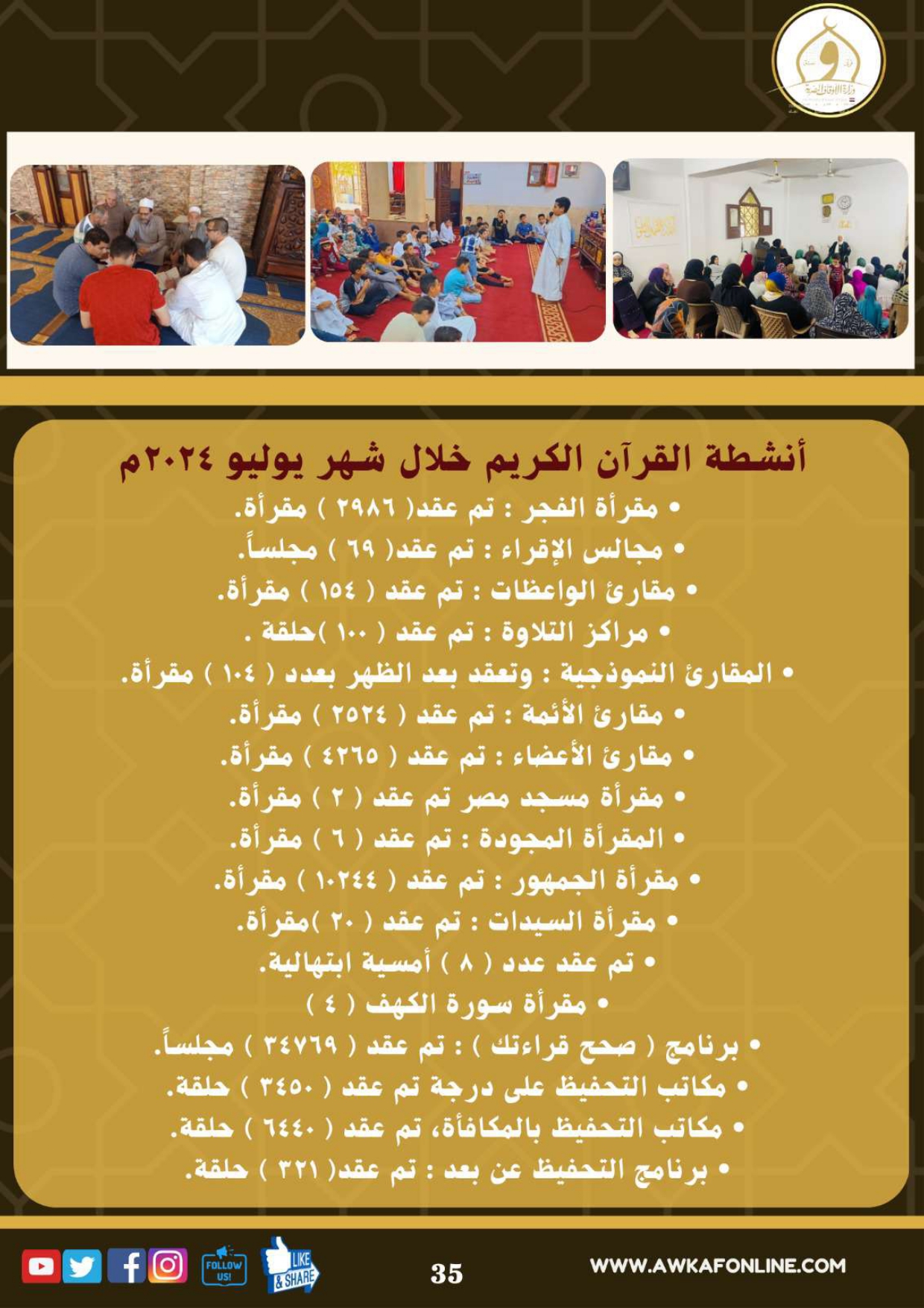 وزارة الأوقاف المصرية

أنشطة القرآن الكريم خلال شهر يوليو ٢٠٢٤م

• مقرأة الفجر : تم عقد( ٢٩٨٦ ) مقرأة.
• مجالس الإقراء : تم عقد( ٦٩ ) مجلساً.
• مقارئ الواعظات : تم عقد ( ١٥٤ ) مقرأة.
• مراكز التلاوة : تم عقد ( ١٠٠ )حلقة .
• المقارئ النموذجية : وتعقد بعد الظهر بعدد ( ١٠٤ ) مقرأة.
• مقارئ الأئمة : تم عقد ( ٢٥٢٤ ) مقرأة.
• مقارئ الأعضاء : تم عقد ( ٤٢٦٥ ) مقرأة.
• مقرأة مسجد مصر تم عقد ( ٢ ) مقرأة.
• المقرأة المجودة : تم عقد ( ٦ ) مقرأة.
• مقرأة الجمهور : تم عقد ( ١٠٢٤٤ ) مقرأة.
• مقرأة السيدات : تم عقد ( ٢٠ )مقرأة.
• تم عقد عدد ( ٨ ) أمسية ابتهالية.
• مقرأة سورة الكهف ( ٤ )
• برنامج ( صحح قراءتك ) : تم عقد ( ٣٤٧٦٩ ) مجلساً.
• مكاتب التحفيظ على درجة تم عقد ( ٣٤٥٠ ) حلقة.
• مكاتب التحفيظ بالمكافأة، تم عقد ( ٦٤٤٠ ) حلقة.
• برنامج التحفيظ عن بعد : تم عقد( ٣٢١ ) حلقة.

FOLLOW US! LIKE & SHARE 35 WWW.AWKAFONLINE.COM